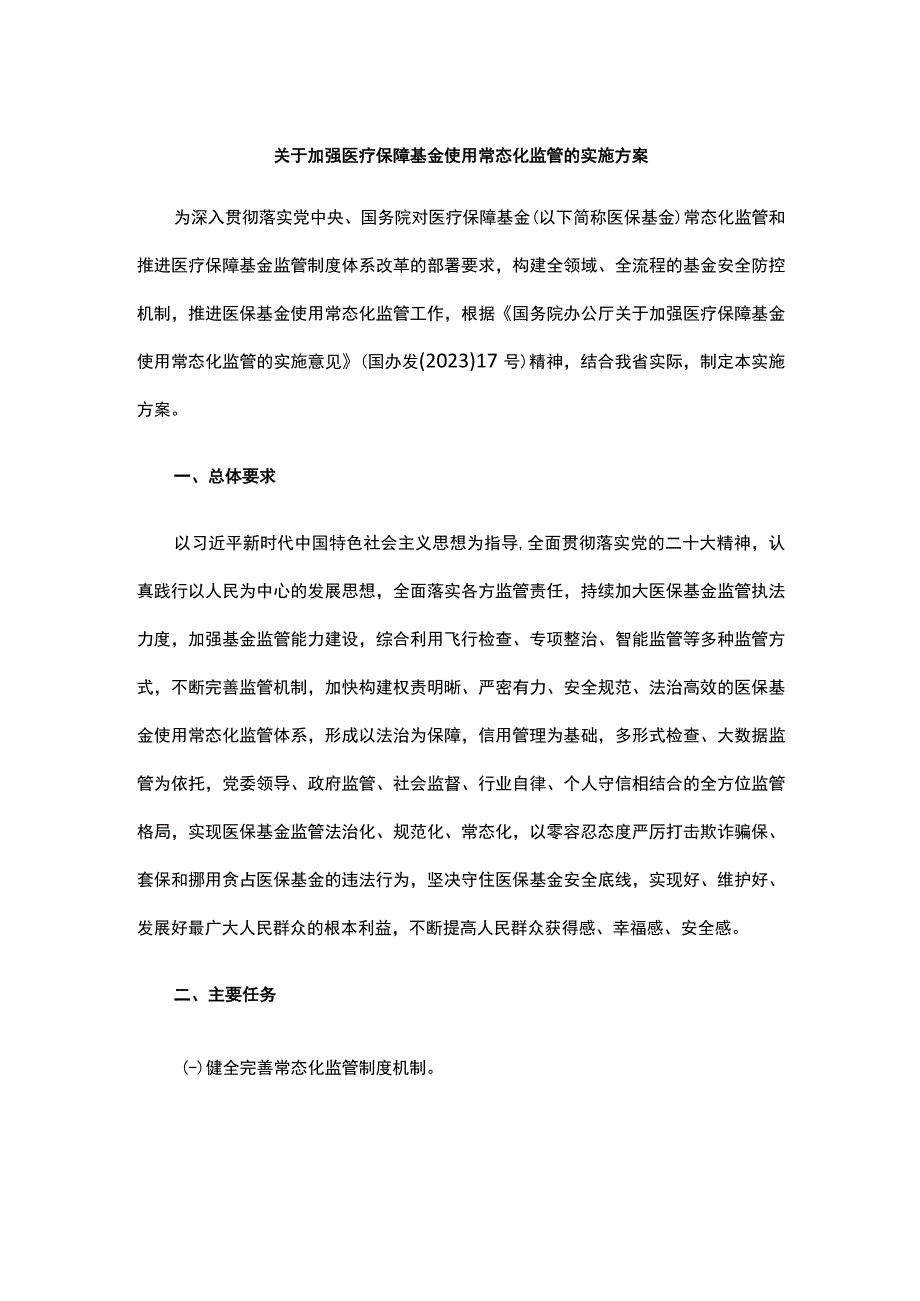 关于加强医疗保障基金使用常态化监管的实施方案

为深入贯彻落实党中央、国务院对医疗保障基金(以下简称医保基金)常态化监管和推进医疗保障基金监管制度体系改革的部署要求，构建全领域、全流程的基金安全防控机制，推进医保基金使用常态化监管工作，根据《国务院办公厅关于加强医疗保障基金使用常态化监管的实施意见》(国办发(2023)17号)精神，结合我省实际，制定本实施方案。

一、总体要求

以习近平新时代中国特色社会主义思想为指导,全面贯彻落实党的二十大精神，认真践行以人民为中心的发展思想，全面落实各方监管责任，持续加大医保基金监管执法力度，加强基金监管能力建设，综合利用飞行检查、专项整治、智能监管等多种监管方式，不断完善监管机制，加快构建权责明晰、严密有力、安全规范、法治高效的医保基金使用常态化监管体系，形成以法治为保障，信用管理为基础，多形式检查、大数据监管为依托，党委领导、政府监管、社会监督、行业自律、个人守信相结合的全方位监管格局，实现医保基金监管法治化、规范化、常态化，以零容忍态度严厉打击欺诈骗保、套保和挪用贪占医保基金的违法行为，坚决守住医保基金安全底线，实现好、维护好、发展好最广大人民群众的根本利益，不断提高人民群众获得感、幸福感、安全感。

二、主要任务

(-)健全完善常态化监管制度机制。